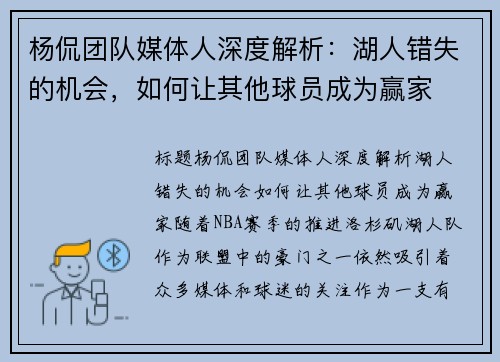 杨侃团队媒体人深度解析：湖人错失的机会，如何让其他球员成为赢家

标题杨侃团队媒体人深度解析湖人错失的机会如何让其他球员成为赢家随着NBA赛季的推进洛杉矶湖人队作为联盟中的豪门之一依然吸引着众多媒体和球迷的关注作为一支有